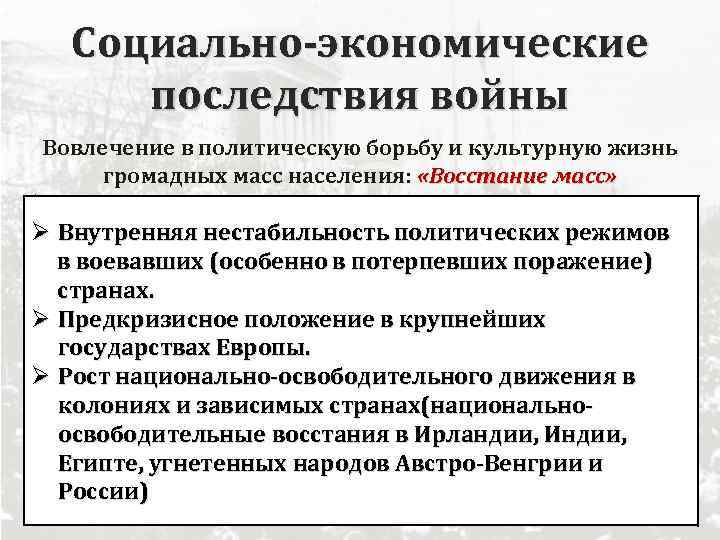 Социально-экономические последствия войны

Вовлечение в политическую борьбу и культурную жизнь громадных масс населения: «Восстание масс»

➢ Внутренняя нестабильность политических режимов в воевавших (особенно в потерпевших поражение) странах.
➢ Предкризисное положение в крупнейших государствах Европы.
➢ Рост национально-освободительного движения в колониях и зависимых странах(национально-освободительные восстания в Ирландии, Индии, Египте, угнетенных народов Австро-Венгрии и России)